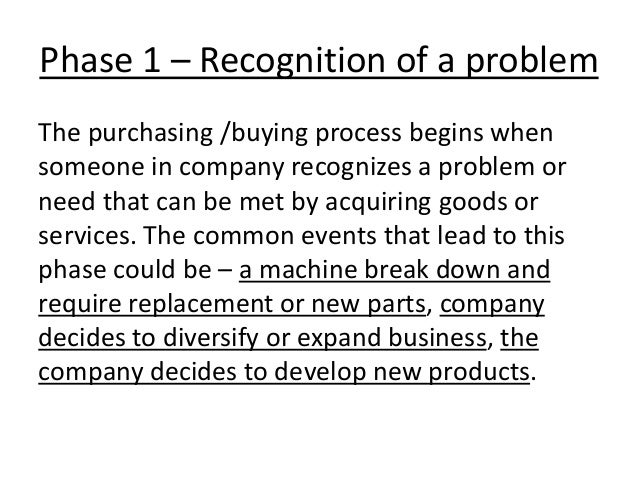 Phase 1 – Recognition of a problem

The purchasing /buying process begins when someone in company recognizes a problem or need that can be met by acquiring goods or services. The common events that lead to this phase could be – a machine break down and require replacement or new parts, company decides to diversify or expand business, the company decides to develop new products.